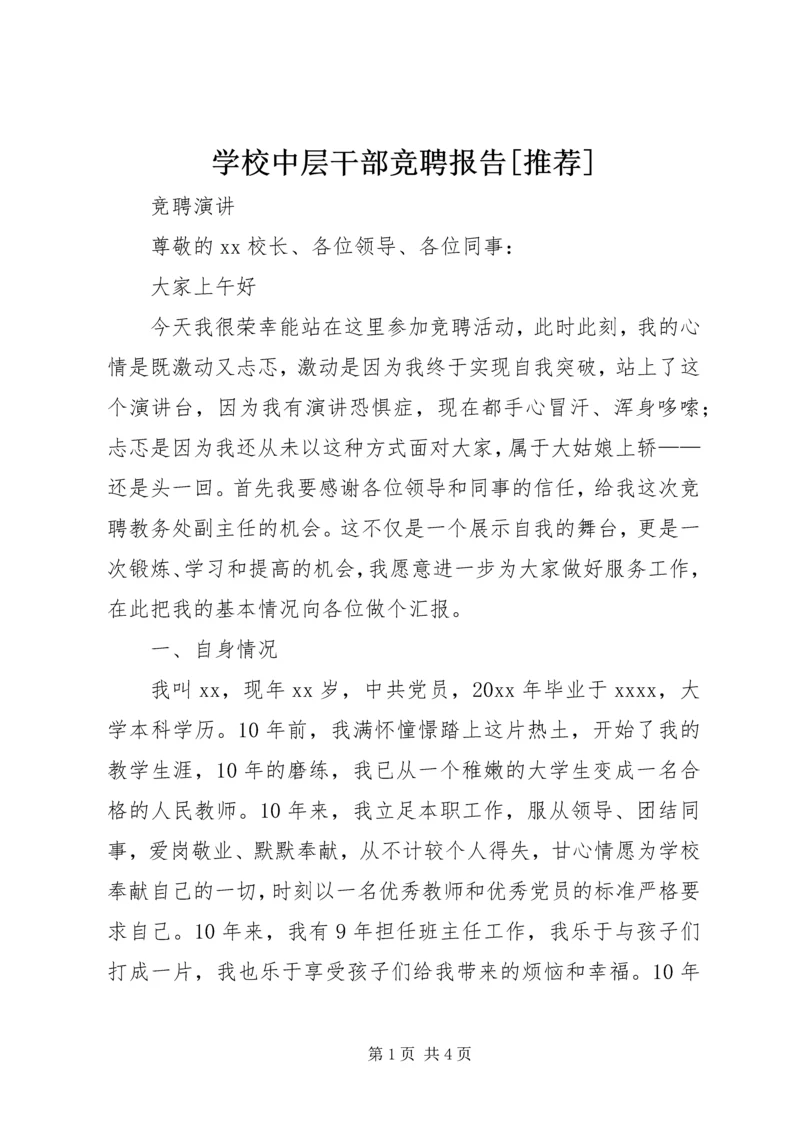 学校中层干部竞聘报告[推荐]

竞聘演讲

尊敬的 xx 校长、各位领导、各位同事：

大家上午好

今天我很荣幸能站在这里参加竞聘活动，此时此刻，我的心情是既激动又忐忑，激动是因为我终于实现自我突破，站上了这个演讲台，因为我有演讲恐惧症，现在都手心冒汗、浑身哆嗦；忐忑是因为我还从未以这种方式面对大家，属于大姑娘上轿——还是头一回。首先我要感谢各位领导和同事的信任，给我这次竞聘教务处副主任的机会。这不仅是一个展示自我的舞台，更是一次锻炼、学习和提高的机会，我愿意进一步为大家做好服务工作，在此把我的基本情况向各位做个汇报。

一、自身情况

我叫 xx，现年 xx 岁，中共党员，20xx 年毕业于 xxxx，大学本科学历。10 年前，我满怀憧憬踏上这片热土，开始了我的教学生涯，10 年的磨练，我已从一个稚嫩的大学生变成一名合格的人民教师。10 年来，我立足本职工作，服从领导、团结同事，爱岗敬业、默默奉献，从不计较个人得失，甘心情愿为学校奉献自己的一切，时刻以一名优秀教师和优秀党员的标准严格要求自己。10 年来，我有 9 年担任班主任工作，我乐于与孩子们打成一片，我也乐于享受孩子们给我带来的烦恼和幸福。10 年

第 1 页 共 4 页